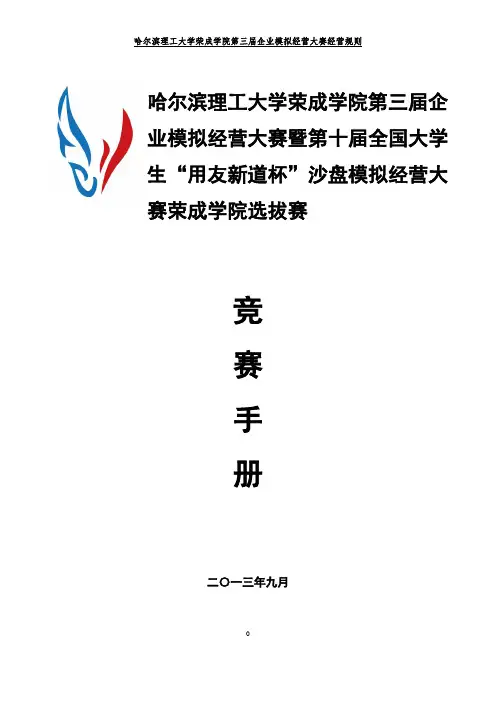 哈尔滨理工大学荣成学院第三届企业模拟经营大赛经营规则

哈尔滨理工大学荣成学院第三届企业模拟经营大赛暨第十届全国大学生“用友新道杯”沙盘模拟经营大赛荣成学院选拔赛

竞

赛

手

册

二〇一三年九月

0